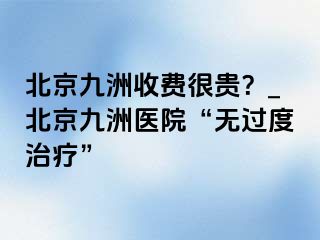 北京九洲收费很贵？_北京九洲医院“无过度治疗”